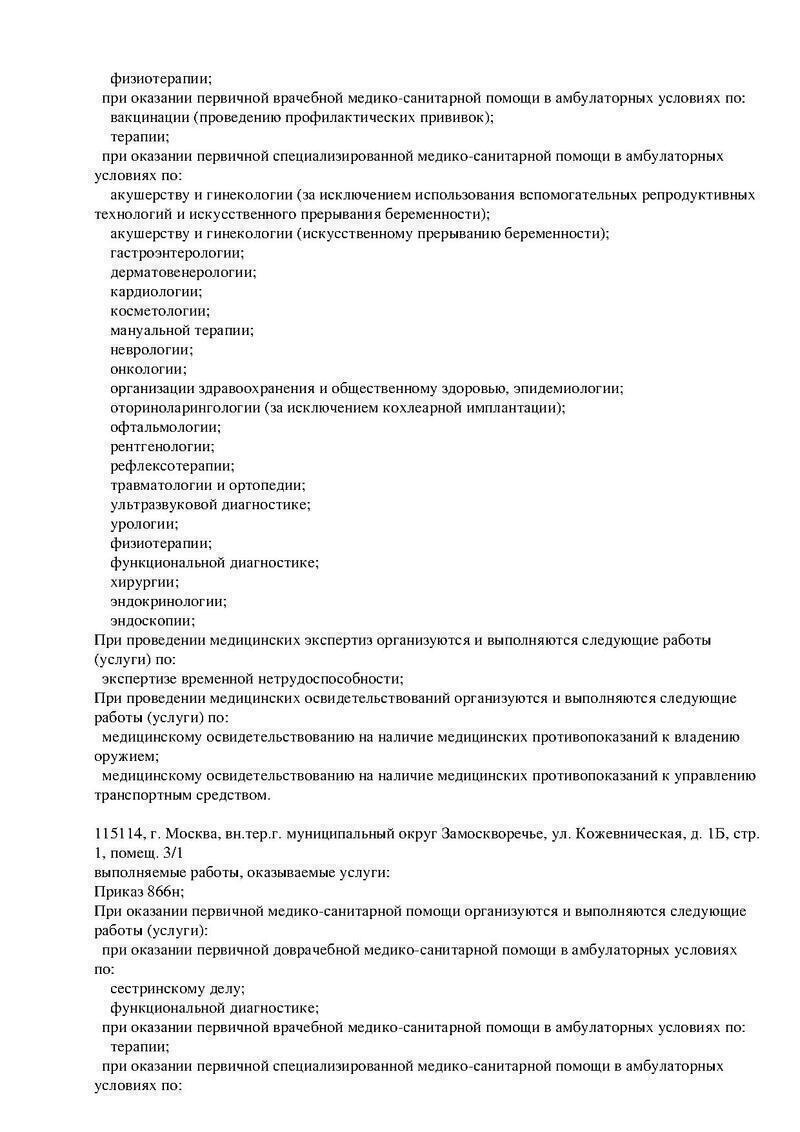 физиотерапии;

при оказании первичной врачебной медико-санитарной помощи в амбулаторных условиях по:

вакцинации (проведению профилактических прививок);

терапии;

при оказании первичной специализированной медико-санитарной помощи в амбулаторных условиях по:

акушерству и гинекологии (за исключением использования вспомогательных репродуктивных технологий и искусственного прерывания беременности);

акушерству и гинекологии (искусственному прерыванию беременности);

гастроэнтерологии;

дерматовенерологии;

кардиологии;

косметологии;

мануальной терапии;

неврологии;

онкологии;

организации здравоохранения и общественному здоровью, эпидемиологии;

оториноларингологии (за исключением кохлеарной имплантации);

офтальмологии;

рентгенологии;

рефлексотерапии;

травматологии и ортопедии;

ультразвуковой диагностике;

урологии;

физиотерапии;

функциональной диагностике;

хирургии;

эндокринологии;

эндоскопии;

При проведении медицинских экспертиз организуются и выполняются следующие работы (услуги) по:

экспертизе временной нетрудоспособности;

При проведении медицинских освидетельствований организуются и выполняются следующие работы (услуги) по:

медицинскому освидетельствованию на наличие медицинских противопоказаний к владению оружием;

медицинскому освидетельствованию на наличие медицинских противопоказаний к управлению транспортным средством.

115114, г. Москва, вн.тер.г. муниципальный округ Замоскворечье, ул. Кожевническая, д. 1Б, стр. 1, помещ. 3/1

выполняемые работы, оказываемые услуги:

Приказ 866н;

При оказании первичной медико-санитарной помощи организуются и выполняются следующие работы (услуги):

при оказании первичной доврачебной медико-санитарной помощи в амбулаторных условиях по:

сестринскому делу;

функциональной диагностике;

при оказании первичной врачебной медико-санитарной помощи в амбулаторных условиях по:

терапии;

при оказании первичной специализированной медико-санитарной помощи в амбулаторных условиях по: